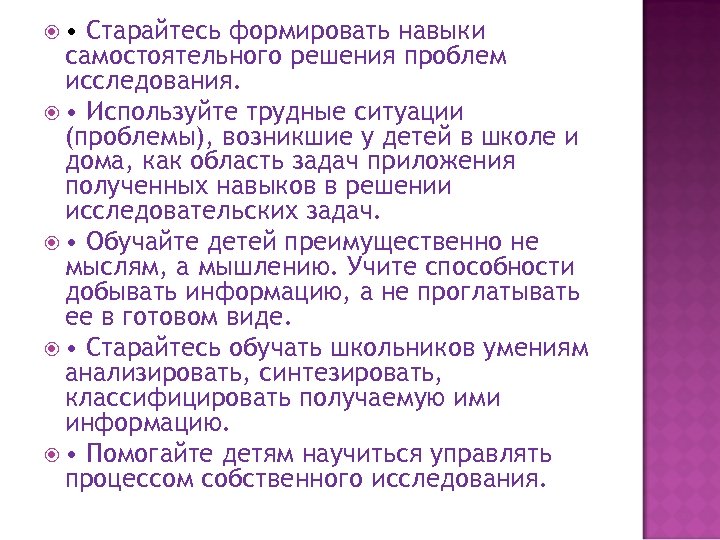 • Старайтесь формировать навыки самостоятельного решения проблем исследования.

• Используйте трудные ситуации (проблемы), возникшие у детей в школе и дома, как область задач приложения полученных навыков в решении исследовательских задач.

• Обучайте детей преимущественно не мыслям, а мышлению. Учите способности добывать информацию, а не проглатывать ее в готовом виде.

• Старайтесь обучать школьников умениям анализировать, синтезировать, классифицировать получаемую ими информацию.

• Помогайте детям научиться управлять процессом собственного исследования.